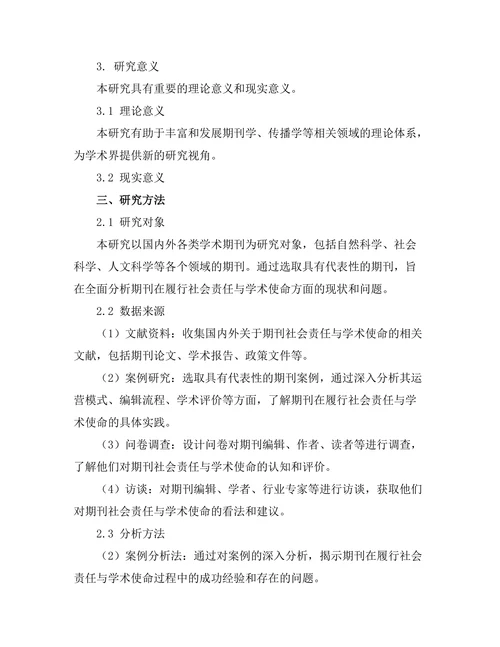 3. 研究意义

本研究具有重要的理论意义和现实意义。

3.1 理论意义

本研究有助于丰富和发展期刊学、传播学等相关领域的理论体系，为学术界提供新的研究视角。

3.2 现实意义

三、研究方法

2.1 研究对象

本研究以国内外各类学术期刊为研究对象，包括自然科学、社会科学、人文科学等各个领域的期刊。通过选取具有代表性的期刊，旨在全面分析期刊在履行社会责任与学术使命方面的现状和问题。

2.2 数据来源

（1）文献资料：收集国内外关于期刊社会责任与学术使命的相关文献，包括期刊论文、学术报告、政策文件等。

（2）案例研究：选取具有代表性的期刊案例，通过深入分析其运营模式、编辑流程、学术评价等方面，了解期刊在履行社会责任与学术使命的具体实践。

（3）问卷调查：设计问卷对期刊编辑、作者、读者等进行调查，了解他们对期刊社会责任与学术使命的认知和评价。

（4）访谈：对期刊编辑、学者、行业专家等进行访谈，获取他们对期刊社会责任与学术使命的看法和建议。

2.3 分析方法

（2）案例分析法：通过对案例的深入分析，揭示期刊在履行社会责任与学术使命过程中的成功经验和存在的问题。